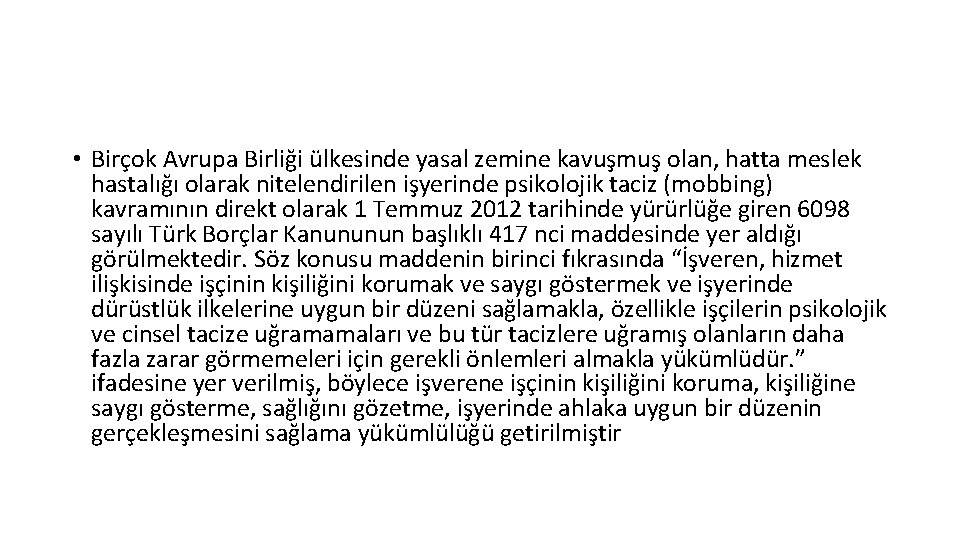 • Birçok Avrupa Birliği ülkesinde yasal zemine kavuşmuş olan, hatta meslek hastalığı olarak nitelendirilen işyerinde psikolojik taciz (mobbing) kavramının direkt olarak 1 Temmuz 2012 tarihinde yürürlüğe giren 6098 sayılı Türk Borçlar Kanununun başlıklı 417 nci maddesinde yer aldığı görülmektedir. Söz konusu maddenin birinci fıkrasında “İşveren, hizmet ilişkisinde işçinin kişiliğini korumak ve saygı göstermek ve işyerinde dürüstlük ilkelerine uygun bir düzeni sağlamakla, özellikle işçilerin psikolojik ve cinsel tacize uğramamaları ve bu tür tacizlere uğramış olanların daha fazla zarar görmemeleri için gerekli önlemleri almakla yükümlüdür.” ifadesine yer verilmiş, böylece işverene işçinin kişiliğini koruma, kişiliğine saygı gösterme, sağlığını gözetme, işyerinde ahlaka uygun bir düzenin gerçekleşmesini sağlama yükümlülüğü getirilmiştir